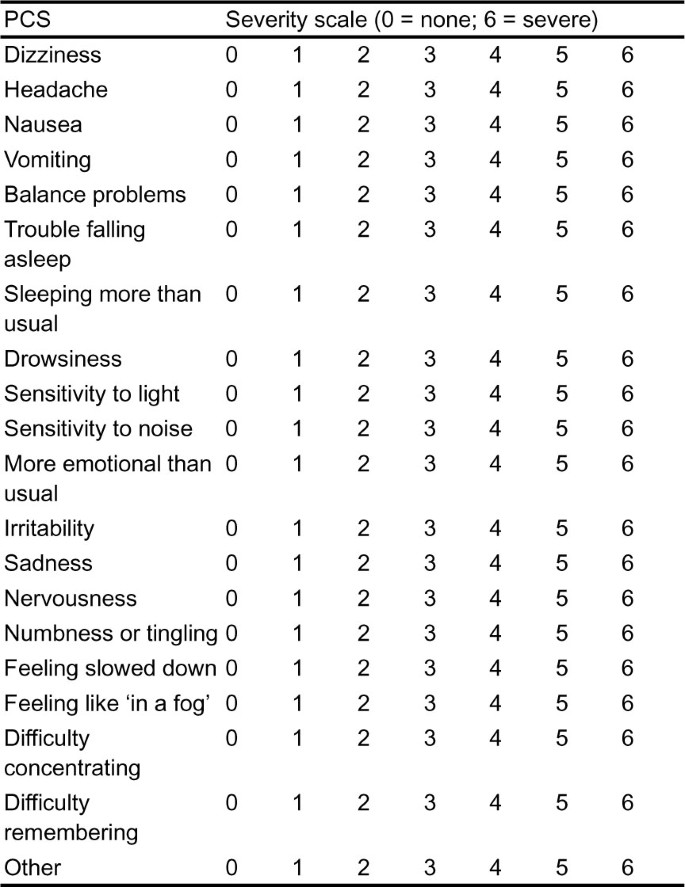 | PCS | Severity scale (0 = none; 6 = severe) | | | | | | |
|---|---|---|---|---|---|---|---|
| Dizziness | 0 | 1 | 2 | 3 | 4 | 5 | 6 |
| Headache | 0 | 1 | 2 | 3 | 4 | 5 | 6 |
| Nausea | 0 | 1 | 2 | 3 | 4 | 5 | 6 |
| Vomiting | 0 | 1 | 2 | 3 | 4 | 5 | 6 |
| Balance problems | 0 | 1 | 2 | 3 | 4 | 5 | 6 |
| Trouble falling asleep | 0 | 1 | 2 | 3 | 4 | 5 | 6 |
| Sleeping more than usual | 0 | 1 | 2 | 3 | 4 | 5 | 6 |
| Drowsiness | 0 | 1 | 2 | 3 | 4 | 5 | 6 |
| Sensitivity to light | 0 | 1 | 2 | 3 | 4 | 5 | 6 |
| Sensitivity to noise | 0 | 1 | 2 | 3 | 4 | 5 | 6 |
| More emotional than usual | 0 | 1 | 2 | 3 | 4 | 5 | 6 |
| Irritability | 0 | 1 | 2 | 3 | 4 | 5 | 6 |
| Sadness | 0 | 1 | 2 | 3 | 4 | 5 | 6 |
| Nervousness | 0 | 1 | 2 | 3 | 4 | 5 | 6 |
| Numbness or tingling | 0 | 1 | 2 | 3 | 4 | 5 | 6 |
| Feeling slowed down | 0 | 1 | 2 | 3 | 4 | 5 | 6 |
| Feeling like 'in a fog' | 0 | 1 | 2 | 3 | 4 | 5 | 6 |
| Difficulty concentrating | 0 | 1 | 2 | 3 | 4 | 5 | 6 |
| Difficulty remembering | 0 | 1 | 2 | 3 | 4 | 5 | 6 |
| Other | 0 | 1 | 2 | 3 | 4 | 5 | 6 |